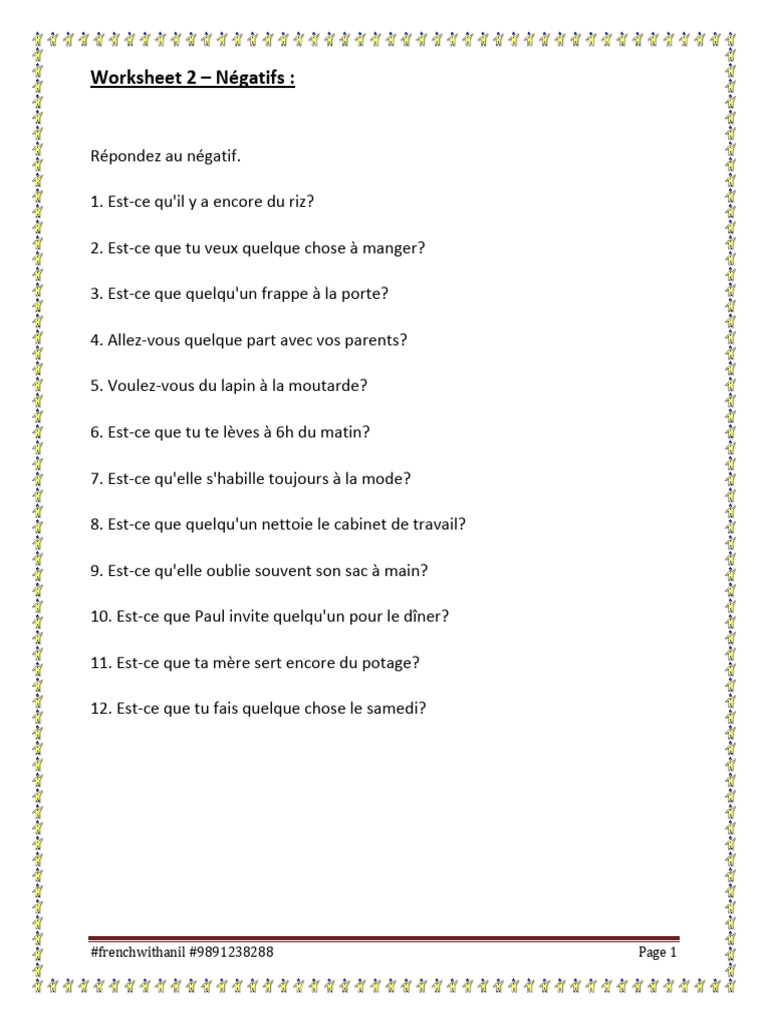 Worksheet 2 – Négatifs :

Répondez au négatif.

1. Est-ce qu'il y a encore du riz?

2. Est-ce que tu veux quelque chose à manger?

3. Est-ce que quelqu'un frappe à la porte?

4. Allez-vous quelque part avec vos parents?

5. Voulez-vous du lapin à la moutarde?

6. Est-ce que tu te lèves à 6h du matin?

7. Est-ce qu'elle s'habille toujours à la mode?

8. Est-ce que quelqu'un nettoie le cabinet de travail?

9. Est-ce qu'elle oublie souvent son sac à main?

10. Est-ce que Paul invite quelqu'un pour le dîner?

11. Est-ce que ta mère sert encore du potage?

12. Est-ce que tu fais quelque chose le samedi?

#frenchwithanil #9891238288

Page 1